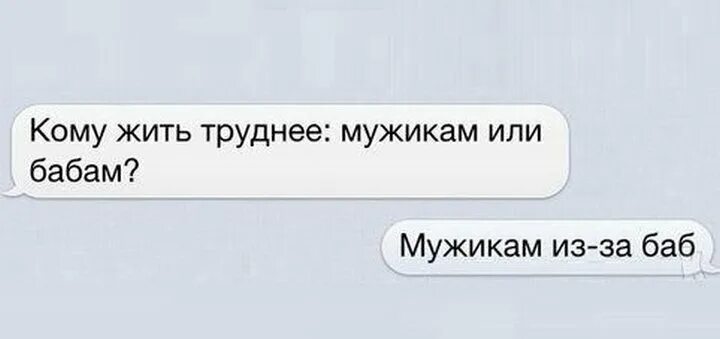 Кому жить труднее: мужикам или бабам?

Мужикам из-за баб